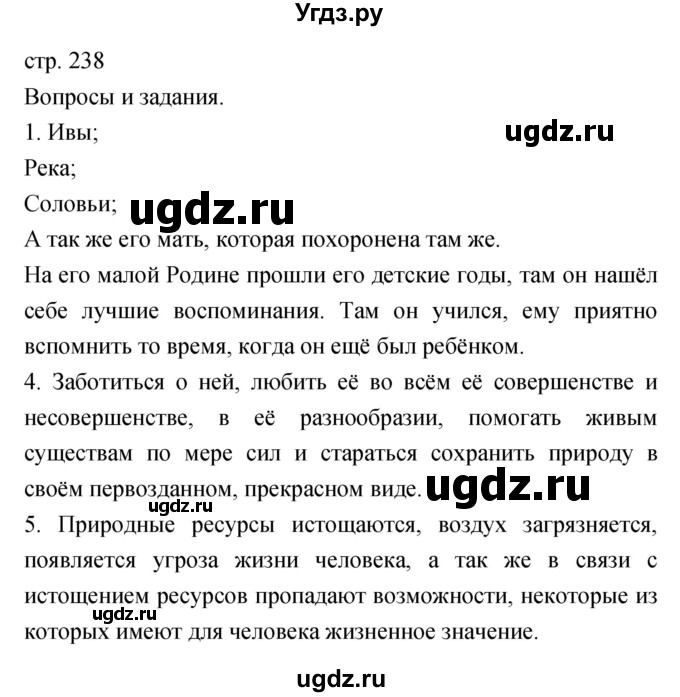 Угдз.ру

стр. 238

Вопросы и задания.

1. Ивы;

ugdz.ru

Река;

Соловьи;

ugdz.ru

А так же его мать, которая похоронена там же.

На его малой Родине прошли его детские годы, там он нашёл себе лучшие воспоминания. Там он учился, ему приятно вспомнить то время, когда он ещё был ребёнком.

4. Заботиться о ней, любить её во всём её совершенстве и несовершенстве, в её разнообразии, помогать живым существам по мере сил и стараться сохранить природу в своём первозданном, прекрасном виде.

ugdz.ru

ugdz.ru

5. Природные ресурсы истощаются, воздух загрязняется, появляется угроза жизни человека, а так же в связи с истощением ресурсов пропадают возможности, некоторые из которых имеют для человека жизненное значение.

ugdz.ru

ugdz.ru